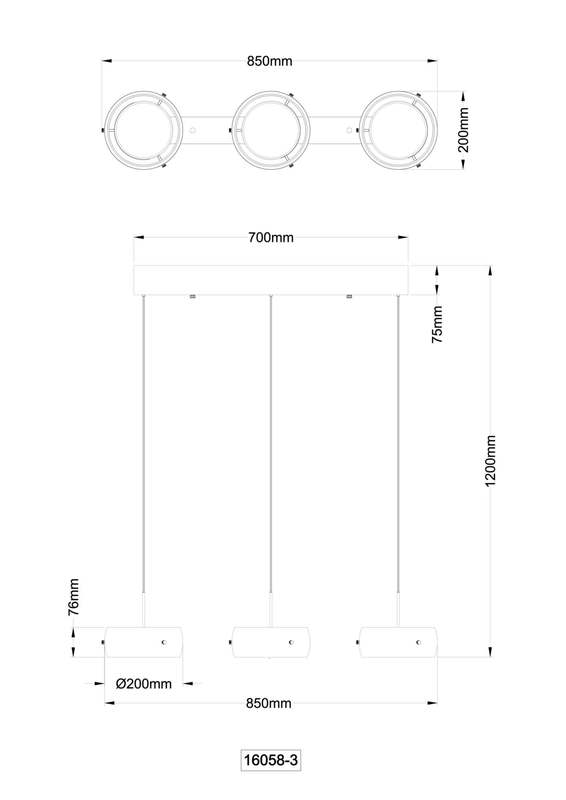 850mm

200mm

700mm

75mm

1200mm

76mm

Ø200mm

850mm

16058-3